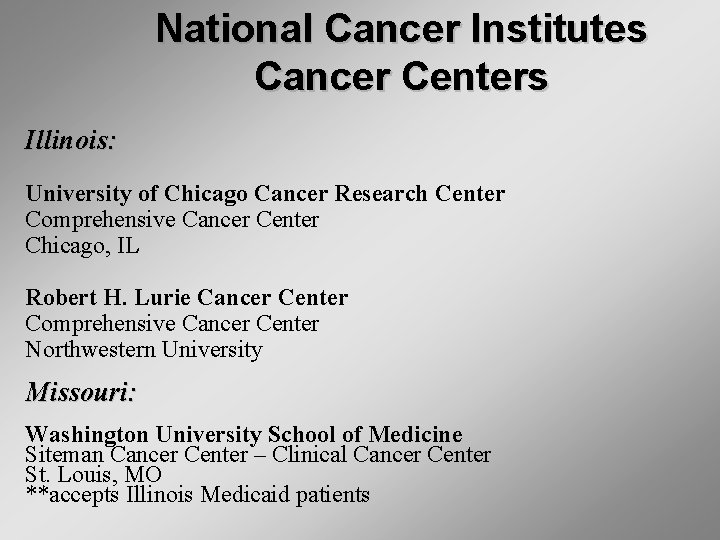 National Cancer Institutes
Cancer Centers

Illinois:

University of Chicago Cancer Research Center
Comprehensive Cancer Center
Chicago, IL

Robert H. Lurie Cancer Center
Comprehensive Cancer Center
Northwestern University

Missouri:

Washington University School of Medicine
Siteman Cancer Center – Clinical Cancer Center
St. Louis, MO
**accepts Illinois Medicaid patients